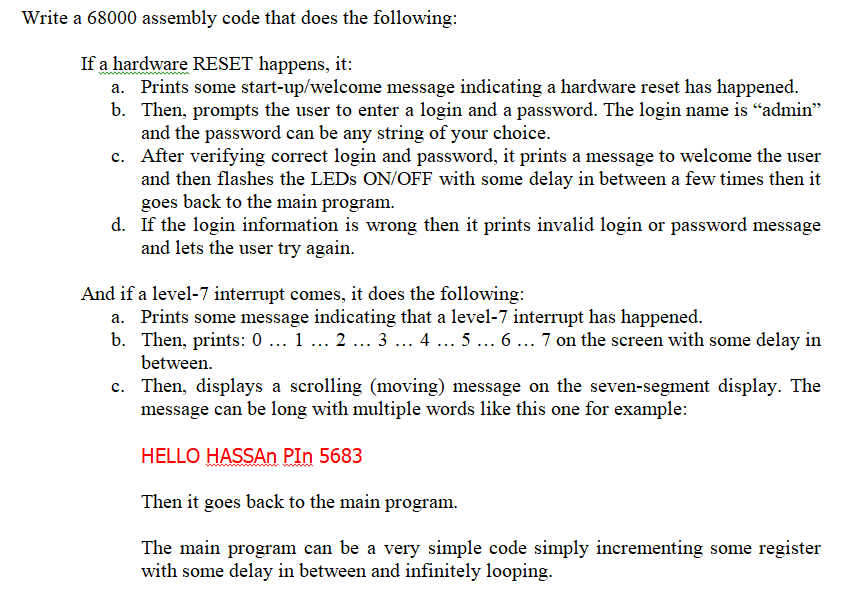 Write a 68000 assembly code that does the following:

If a hardware RESET happens, it:
a. Prints some start-up/welcome message indicating a hardware reset has happened.
b. Then, prompts the user to enter a login and a password. The login name is “admin” and the password can be any string of your choice.
c. After verifying correct login and password, it prints a message to welcome the user and then flashes the LEDs ON/OFF with some delay in between a few times then it goes back to the main program.
d. If the login information is wrong then it prints invalid login or password message and lets the user try again.

And if a level-7 interrupt comes, it does the following:
a. Prints some message indicating that a level-7 interrupt has happened.
b. Then, prints: 0 … 1 … 2 … 3 … 4 … 5 … 6 … 7 on the screen with some delay in between.
c. Then, displays a scrolling (moving) message on the seven-segment display. The message can be long with multiple words like this one for example:

HELLO HASSAn PIn 5683

Then it goes back to the main program.

The main program can be a very simple code simply incrementing some register with some delay in between and infinitely looping.